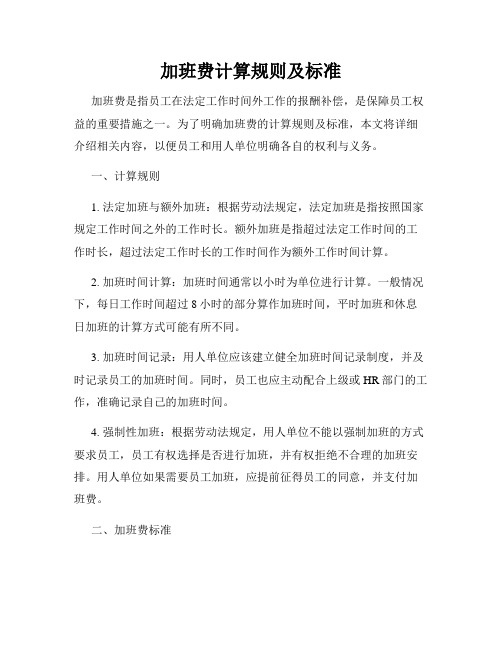 加班费计算规则及标准

加班费是指员工在法定工作时间外工作的报酬补偿，是保障员工权益的重要措施之一。为了明确加班费的计算规则及标准，本文将详细介绍相关内容，以便员工和用人单位明确各自的权利与义务。

一、计算规则

1. 法定加班与额外加班：根据劳动法规定，法定加班是指按照国家规定工作时间之外的工作时长。额外加班是指超过法定工作时间的工作时长，超过法定工作时长的工作时间作为额外工作时间计算。

2. 加班时间计算：加班时间通常以小时为单位进行计算。一般情况下，每日工作时间超过 8 小时的部分算作加班时间，平时加班和休息日加班的计算方式可能有所不同。

3. 加班时间记录：用人单位应该建立健全加班时间记录制度，并及时记录员工的加班时间。同时，员工也应主动配合上级或 HR 部门的工作，准确记录自己的加班时间。

4. 强制性加班：根据劳动法规定，用人单位不能以强制加班的方式要求员工，员工有权选择是否进行加班，并有权拒绝不合理的加班安排。用人单位如果需要员工加班，应提前征得员工的同意，并支付加班费。

二、加班费标准